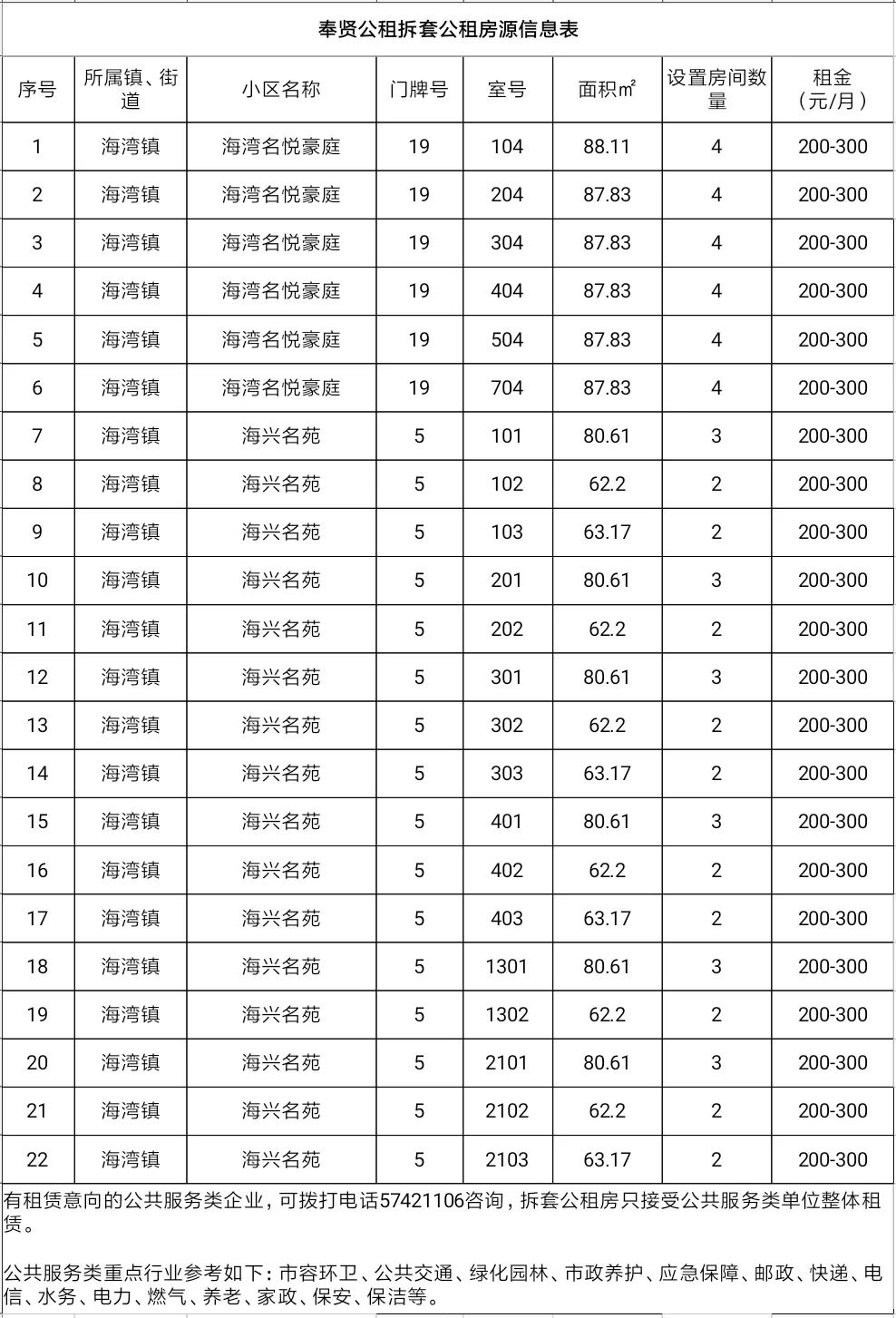 奉贤公租拆套公租房源信息表

| 序号 | 所属镇、街道 | 小区名称 | 门牌号 | 室号 | 面积㎡ | 设置房间数量 | 租金（元/月） |
|---|---|---|---|---|---|---|---|
| 1 | 海湾镇 | 海湾名悦豪庭 | 19 | 104 | 88.11 | 4 | 200-300 |
| 2 | 海湾镇 | 海湾名悦豪庭 | 19 | 204 | 87.83 | 4 | 200-300 |
| 3 | 海湾镇 | 海湾名悦豪庭 | 19 | 304 | 87.83 | 4 | 200-300 |
| 4 | 海湾镇 | 海湾名悦豪庭 | 19 | 404 | 87.83 | 4 | 200-300 |
| 5 | 海湾镇 | 海湾名悦豪庭 | 19 | 504 | 87.83 | 4 | 200-300 |
| 6 | 海湾镇 | 海湾名悦豪庭 | 19 | 704 | 87.83 | 4 | 200-300 |
| 7 | 海湾镇 | 海兴名苑 | 5 | 101 | 80.61 | 3 | 200-300 |
| 8 | 海湾镇 | 海兴名苑 | 5 | 102 | 62.2 | 2 | 200-300 |
| 9 | 海湾镇 | 海兴名苑 | 5 | 103 | 63.17 | 2 | 200-300 |
| 10 | 海湾镇 | 海兴名苑 | 5 | 201 | 80.61 | 3 | 200-300 |
| 11 | 海湾镇 | 海兴名苑 | 5 | 202 | 62.2 | 2 | 200-300 |
| 12 | 海湾镇 | 海兴名苑 | 5 | 301 | 80.61 | 3 | 200-300 |
| 13 | 海湾镇 | 海兴名苑 | 5 | 302 | 62.2 | 2 | 200-300 |
| 14 | 海湾镇 | 海兴名苑 | 5 | 303 | 63.17 | 2 | 200-300 |
| 15 | 海湾镇 | 海兴名苑 | 5 | 401 | 80.61 | 3 | 200-300 |
| 16 | 海湾镇 | 海兴名苑 | 5 | 402 | 62.2 | 2 | 200-300 |
| 17 | 海湾镇 | 海兴名苑 | 5 | 403 | 63.17 | 2 | 200-300 |
| 18 | 海湾镇 | 海兴名苑 | 5 | 1301 | 80.61 | 3 | 200-300 |
| 19 | 海湾镇 | 海兴名苑 | 5 | 1302 | 62.2 | 2 | 200-300 |
| 20 | 海湾镇 | 海兴名苑 | 5 | 2101 | 80.61 | 3 | 200-300 |
| 21 | 海湾镇 | 海兴名苑 | 5 | 2102 | 62.2 | 2 | 200-300 |
| 22 | 海湾镇 | 海兴名苑 | 5 | 2103 | 63.17 | 2 | 200-300 |

有租赁意向的公共服务类企业，可拨打电话57421106咨询，拆套公租房只接受公共服务类单位整体租赁。

公共服务类重点行业参考如下：市容环卫、公共交通、绿化园林、市政养护、应急保障、邮政、快递、电信、水务、电力、燃气、养老、家政、保安、保洁等。